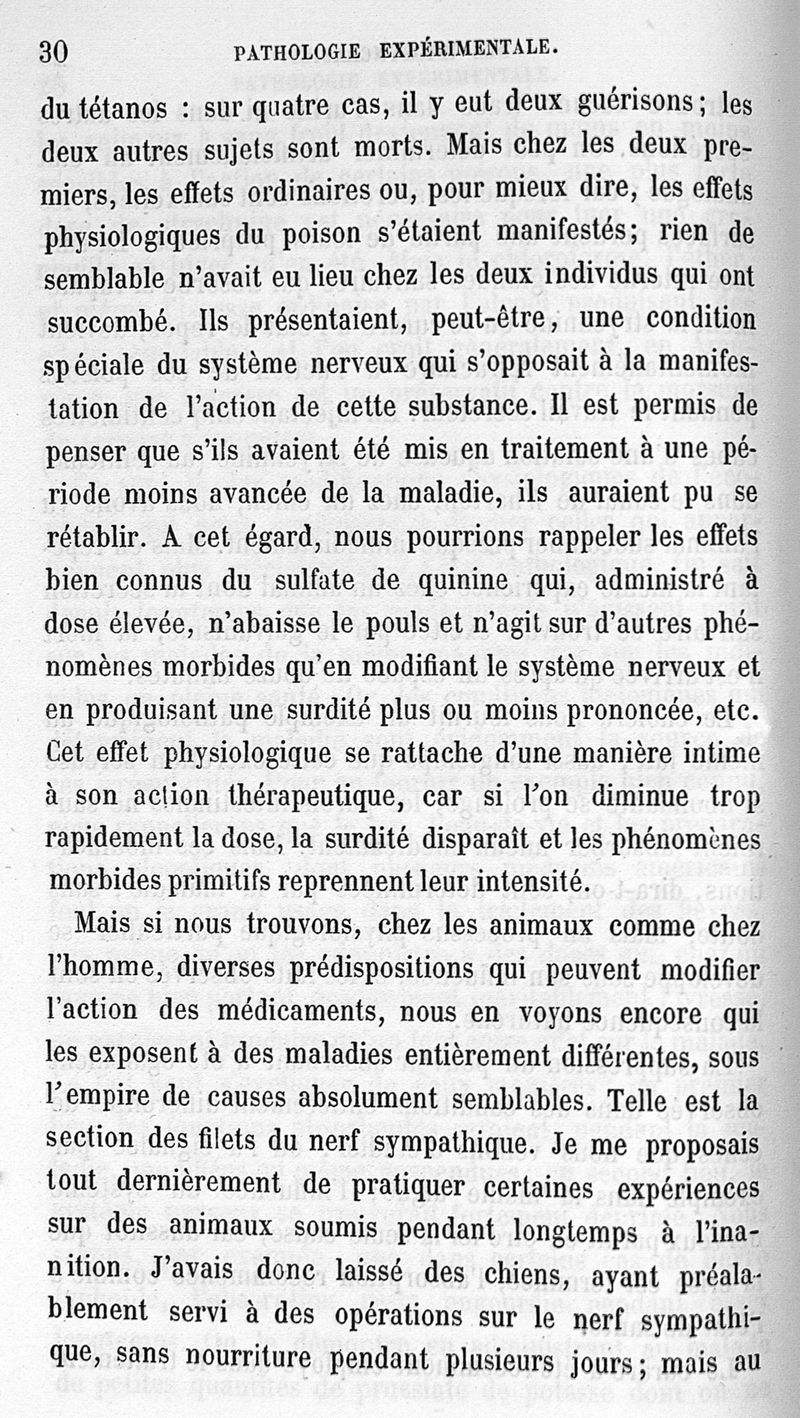 30 PATHOLOGIE EXPÉRIMENTALE.

du tétanos : sur quatre cas, il y eut deux guérisons; les deux autres sujets sont morts. Mais chez les deux premiers, les effets ordinaires ou, pour mieux dire, les effets physiologiques du poison s'étaient manifestés; rien de semblable n'avait eu lieu chez les deux individus qui ont succombé. Ils présentaient, peut-être, une condition spéciale du système nerveux qui s'opposait à la manifestation de l'action de cette substance. Il est permis de penser que s'ils avaient été mis en traitement à une période moins avancée de la maladie, ils auraient pu se rétablir. A cet égard, nous pourrions rappeler les effets bien connus du sulfate de quinine qui, administré à dose élevée, n'abaisse le pouls et n'agit sur d'autres phénomènes morbides qu'en modifiant le système nerveux et en produisant une surdité plus ou moins prononcée, etc. Cet effet physiologique se rattache d'une manière intime à son action thérapeutique, car si l'on diminue trop rapidement la dose, la surdité disparaît et les phénomènes morbides primitifs reprennent leur intensité.

Mais si nous trouvons, chez les animaux comme chez l'homme, diverses prédispositions qui peuvent modifier l'action des médicaments, nous en voyons encore qui les exposent à des maladies entièrement différentes, sous l'empire de causes absolument semblables. Telle est la section des filets du nerf sympathique. Je me proposais tout dernièrement de pratiquer certaines expériences sur des animaux soumis pendant longtemps à l'inanition. J'avais donc laissé des chiens, ayant préalablement servi à des opérations sur le nerf sympathique, sans nourriture pendant plusieurs jours; mais au